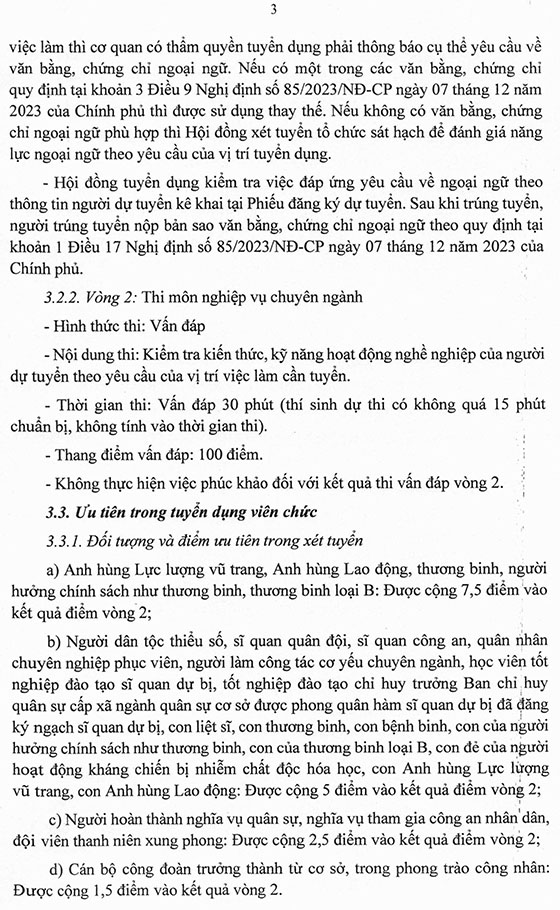 3

việc làm thì cơ quan có thẩm quyền tuyển dụng phải thông báo cụ thể yêu cầu về văn bằng, chứng chỉ ngoại ngữ. Nếu có một trong các văn bằng, chứng chỉ quy định tại khoản 3 Điều 9 Nghị định số 85/2023/NĐ-CP ngày 07 tháng 12 năm 2023 của Chính phủ thì được sử dụng thay thế. Nếu không có văn bằng, chứng chỉ ngoại ngữ phù hợp thì Hội đồng xét tuyển tổ chức sát hạch để đánh giá năng lực ngoại ngữ theo yêu cầu của vị trí tuyển dụng.

- Hội đồng tuyển dụng kiểm tra việc đáp ứng yêu cầu về ngoại ngữ theo thông tin người dự tuyển kê khai tại Phiếu đăng ký dự tuyển. Sau khi trúng tuyển, người trúng tuyển nộp bản sao văn bằng, chứng chỉ ngoại ngữ theo quy định tại khoản 1 Điều 17 Nghị định số 85/2023/NĐ-CP ngày 07 tháng 12 năm 2023 của Chính phủ.

3.2.2. Vòng 2: Thi môn nghiệp vụ chuyên ngành

- Hình thức thi: Vấn đáp

- Nội dung thi: Kiểm tra kiến thức, kỹ năng hoạt động nghề nghiệp của người dự tuyển theo yêu cầu của vị trí việc làm cần tuyển.

- Thời gian thi: Vấn đáp 30 phút (thí sinh dự thi có không quá 15 phút chuẩn bị, không tính vào thời gian thi).

- Thang điểm vấn đáp: 100 điểm.

- Không thực hiện việc phúc khảo đối với kết quả thi vấn đáp vòng 2.

3.3. Ưu tiên trong tuyển dụng viên chức

3.3.1. Đối tượng và điểm ưu tiên trong xét tuyển

a) Anh hùng Lực lượng vũ trang, Anh hùng Lao động, thương binh, người hưởng chính sách như thương binh, thương binh loại B: Được cộng 7,5 điểm vào kết quả điểm vòng 2;

b) Người dân tộc thiểu số, sĩ quan quân đội, sĩ quan công an, quân nhân chuyên nghiệp phục viên, người làm công tác cơ yếu chuyên ngành, học viên tốt nghiệp đào tạo sĩ quan dự bị, tốt nghiệp đào tạo chỉ huy trưởng Ban chỉ huy quân sự cấp xã ngành quân sự cơ sở được phong quân hàm sĩ quan dự bị đã đăng ký ngạch sĩ quan dự bị, con liệt sĩ, con thương binh, con bệnh binh, con của người hưởng chính sách như thương binh, con của thương binh loại B, con đẻ của người hoạt động kháng chiến bị nhiễm chất độc hóa học, con Anh hùng Lực lượng vũ trang, con Anh hùng Lao động: Được cộng 5 điểm vào kết quả điểm vòng 2;

c) Người hoàn thành nghĩa vụ quân sự, nghĩa vụ tham gia công an nhân dân, đội viên thanh niên xung phong: Được cộng 2,5 điểm vào kết quả điểm vòng 2;

d) Cán bộ công đoàn trưởng thành từ cơ sở, trong phong trào công nhân: Được cộng 1,5 điểm vào kết quả vòng 2.